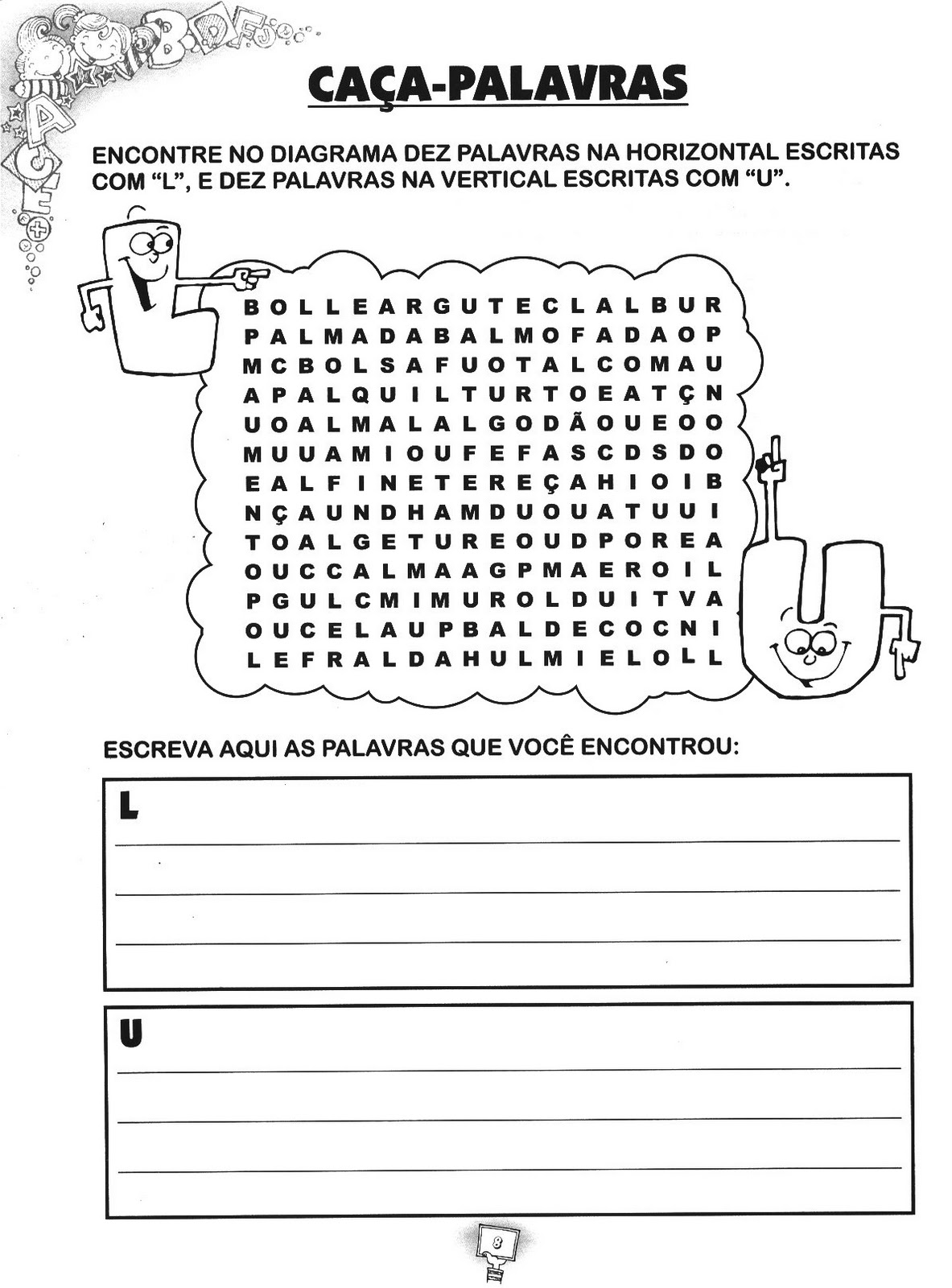 CAÇA-PALAVRAS

ENCONTRE NO DIAGRAMA DEZ PALAVRAS NA HORIZONTAL ESCRITAS COM "L", E DEZ PALAVRAS NA VERTICAL ESCRITAS COM "U".

B O L L E A R G U T E C L A L B U R
P A L M A D A B A L M O F A D A O P
M C B O L S A F U O T A L C O M A U
A P A L Q U I L T U R T O E A T Ç N
U O A L M A L A L G O D Ã O U E O O
M U U A M I O U F E F A S C D S D O
E A L F I N E T E R E Ç A H I O I B
N Ç A U N D H A M D U O U A T U U I
T O A L G E T U R E O U D P O R E A
O U C C A L M A A G P M A E R O I L
P G U L C M I M U R O L D U I T V A
O U C E L A U P B A L D E C O C N I
L E F R A L D A H U L M I E L O L L

ESCREVA AQUI AS PALAVRAS QUE VOCÊ ENCONTROU:

L

U

8